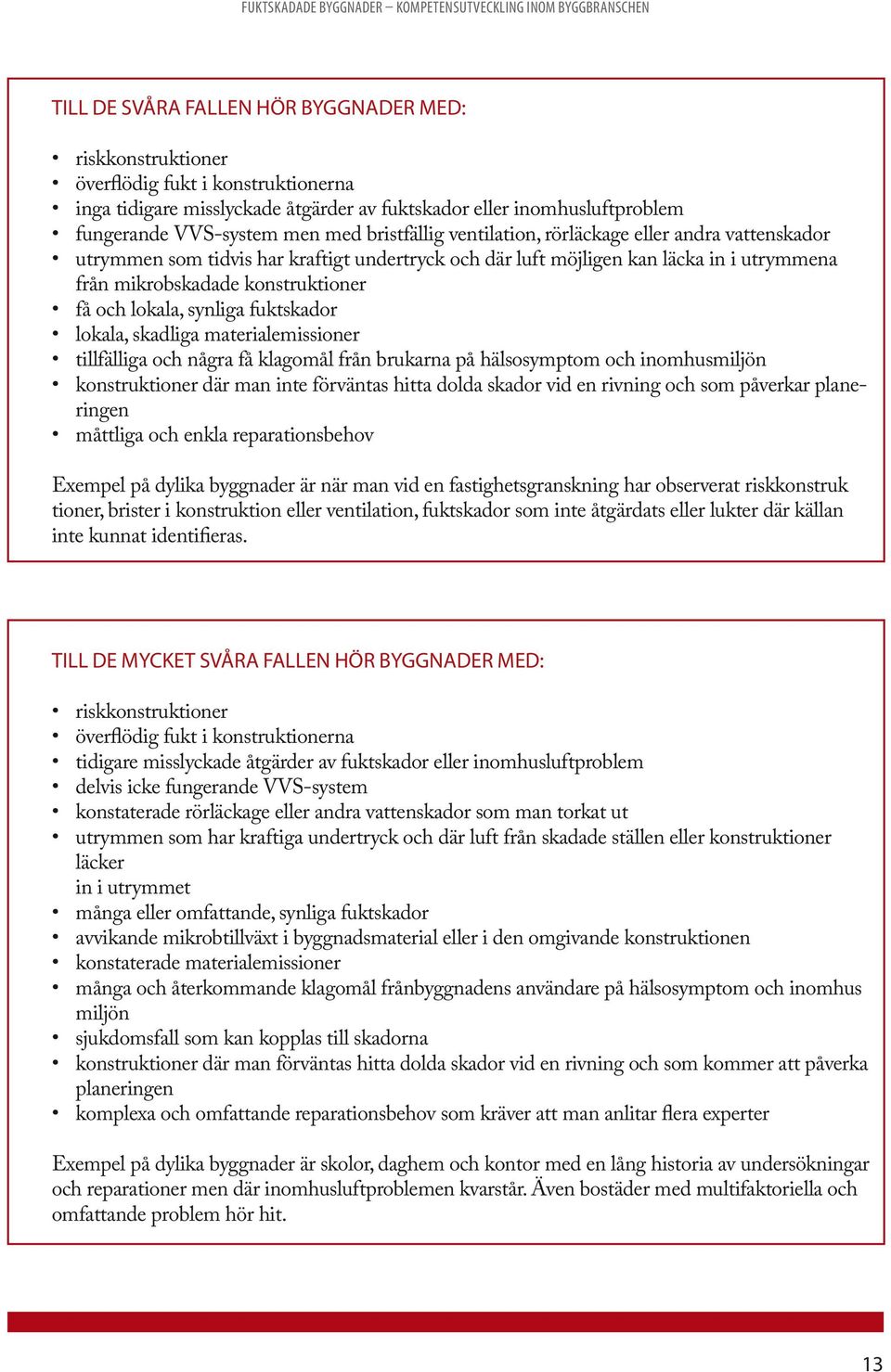 FUKTSKADADE BYGGNADER – KOMPETENSUTVECKLING INOM BYGGBRANSCHEN

TILL DE SVÅRA FALLEN HÖR BYGGNADER MED:

• riskkonstruktioner
• överflödig fukt i konstruktionerna
• inga tidigare misslyckade åtgärder av fuktskador eller inomhusluftproblem
• fungerande VVS-system men med bristfällig ventilation, rörläckage eller andra vattenskador
• utrymmen som tidvis har kraftigt undertryck och där luft möjligen kan läcka in i utrymmena från mikrobskadade konstruktioner
• få och lokala, synliga fuktskador
• lokala, skadliga materialemissioner
• tillfälliga och några få klagomål från brukarna på hälsosymptom och inomhusmiljön
• konstruktioner där man inte förväntas hitta dolda skador vid en rivning och som påverkar planeringen
• måttliga och enkla reparationsbehov

Exempel på dylika byggnader är när man vid en fastighetsgranskning har observerat riskkonstruk tioner, brister i konstruktion eller ventilation, fuktskador som inte åtgärdats eller lukter där källan inte kunnat identifieras.

TILL DE MYCKET SVÅRA FALLEN HÖR BYGGNADER MED:

• riskkonstruktioner
• överflödig fukt i konstruktionerna
• tidigare misslyckade åtgärder av fuktskador eller inomhusluftproblem
• delvis icke fungerande VVS-system
• konstaterade rörläckage eller andra vattenskador som man torkat ut
• utrymmen som har kraftiga undertryck och där luft från skadade ställen eller konstruktioner läcker
in i utrymmet
• många eller omfattande, synliga fuktskador
• avvikande mikrobtillväxt i byggnadsmaterial eller i den omgivande konstruktionen
• konstaterade materialemissioner
• många och återkommande klagomål frånbyggnadens användare på hälsosymptom och inomhus miljön
• sjukdomsfall som kan kopplas till skadorna
• konstruktioner där man förväntas hitta dolda skador vid en rivning och som kommer att påverka planeringen
• komplexa och omfattande reparationsbehov som kräver att man anlitar flera experter

Exempel på dylika byggnader är skolor, daghem och kontor med en lång historia av undersökningar och reparationer men där inomhusluftproblemen kvarstår. Även bostäder med multifaktoriella och omfattande problem hör hit.

13